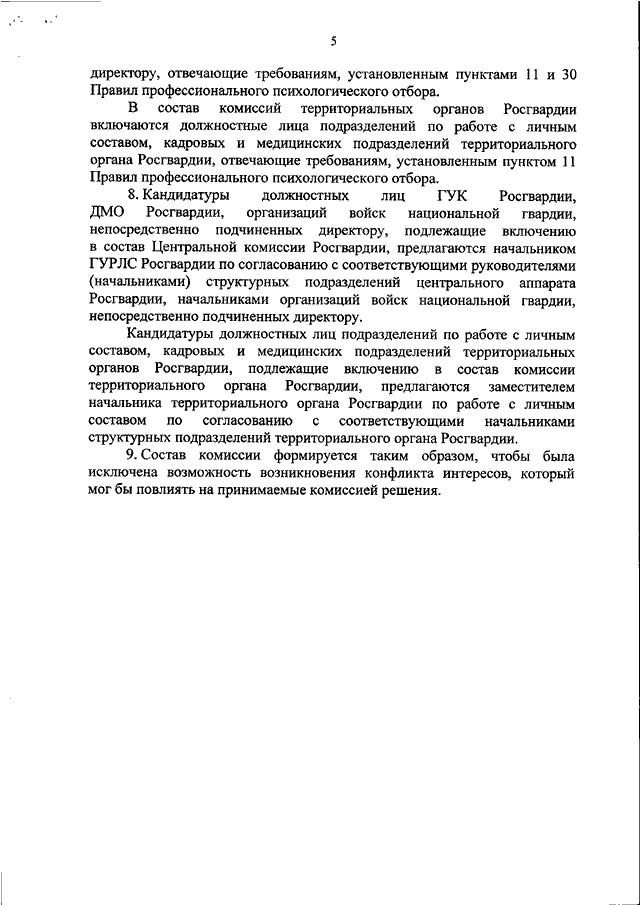 5

директору, отвечающие требованиям, установленным пунктами 11 и 30 Правил профессионального психологического отбора.

В состав комиссий территориальных органов Росгвардии включаются должностные лица подразделений по работе с личным составом, кадровых и медицинских подразделений территориального органа Росгвардии, отвечающие требованиям, установленным пунктом 11 Правил профессионального психологического отбора.

8. Кандидатуры должностных лиц ГУК Росгвардии, ДМО Росгвардии, организаций войск национальной гвардии, непосредственно подчиненных директору, подлежащие включению в состав Центральной комиссии Росгвардии, предлагаются начальником ГУРЛС Росгвардии по согласованию с соответствующими руководителями (начальниками) структурных подразделений центрального аппарата Росгвардии, начальниками организаций войск национальной гвардии, непосредственно подчиненных директору.

Кандидатуры должностных лиц подразделений по работе с личным составом, кадровых и медицинских подразделений территориальных органов Росгвардии, подлежащие включению в состав комиссии территориального органа Росгвардии, предлагаются заместителем начальника территориального органа Росгвардии по работе с личным составом по согласованию с соответствующими начальниками структурных подразделений территориального органа Росгвардии.

9. Состав комиссии формируется таким образом, чтобы была исключена возможность возникновения конфликта интересов, который мог бы повлиять на принимаемые комиссией решения.